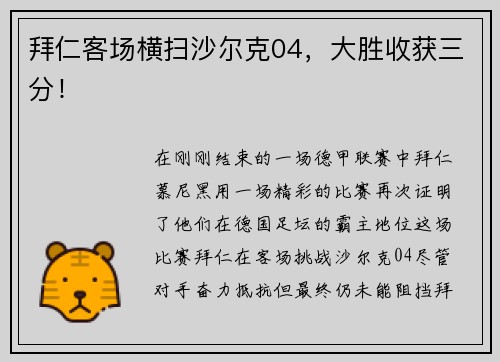 拜仁客场横扫沙尔克04，大胜收获三分！

在刚刚结束的一场德甲联赛中拜仁慕尼黑用一场精彩的比赛再次证明了他们在德国足坛的霸主地位这场比赛拜仁在客场挑战沙尔克04尽管对手奋力抵抗但最终仍未能阻挡拜